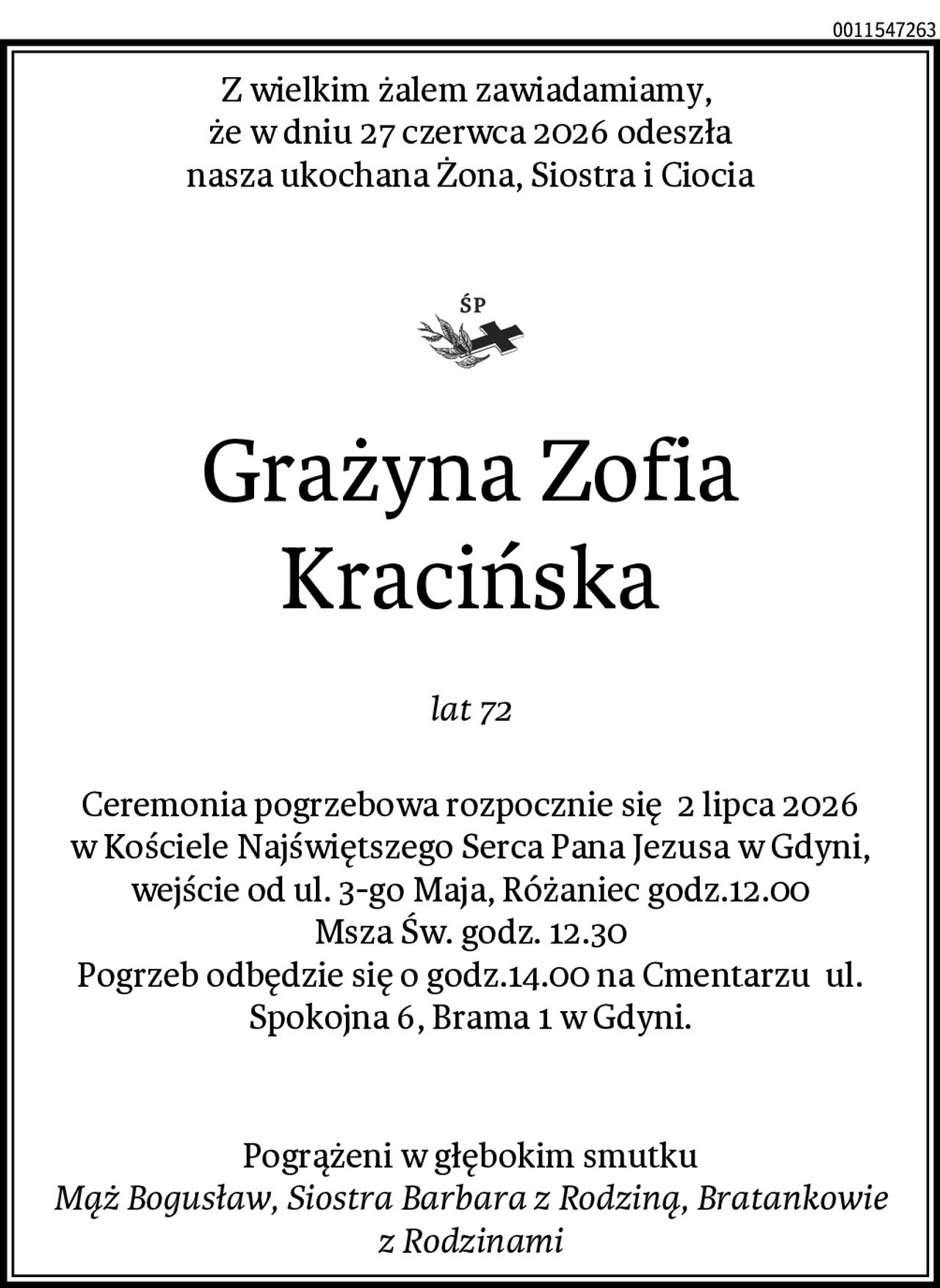 0011547263

Z wielkim żalem zawiadamiamy, że w dniu 27 czerwca 2026 odeszła nasza ukochana Żona, Siostra i Ciocia

ŚP

Grażyna Zofia
Kracińska

lat 72

Ceremonia pogrzebowa rozpocznie się 2 lipca 2026 w Kościele Najświętszego Serca Pana Jezusa w Gdyni, wejście od ul. 3-go Maja, Różaniec godz.12.00 Msza Św. godz. 12.30 Pogrzeb odbędzie się o godz.14.00 na Cmentarzu ul. Spokojna 6, Brama 1 w Gdyni.

Pogrążeni w głębokim smutku
Mąż Bogusław, Siostra Barbara z Rodziną, Bratankowie z Rodzinami